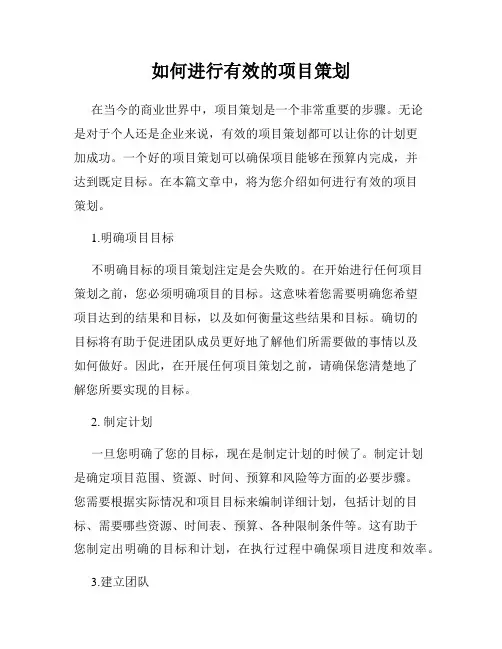 如何进行有效的项目策划

在当今的商业世界中，项目策划是一个非常重要的步骤。无论是对于个人还是企业来说，有效的项目策划都可以让你的计划更加成功。一个好的项目策划可以确保项目能够在预算内完成，并达到既定目标。在本篇文章中，将为您介绍如何进行有效的项目策划。

1.明确项目目标

不明确目标的项目策划注定是会失败的。在开始进行任何项目策划之前，您必须明确项目的目标。这意味着您需要明确您希望项目达到的结果和目标，以及如何衡量这些结果和目标。确切的目标将有助于促进团队成员更好地了解他们所需要做的事情以及如何做好。因此，在开展任何项目策划之前，请确保您清楚地了解您所要实现的目标。

2. 制定计划

一旦您明确了您的目标，现在是制定计划的时候了。制定计划是确定项目范围、资源、时间、预算和风险等方面的必要步骤。您需要根据实际情况和项目目标来编制详细计划，包括计划的目标、需要哪些资源、时间表、预算、各种限制条件等。这有助于您制定出明确的目标和计划，在执行过程中确保项目进度和效率。

3.建立团队